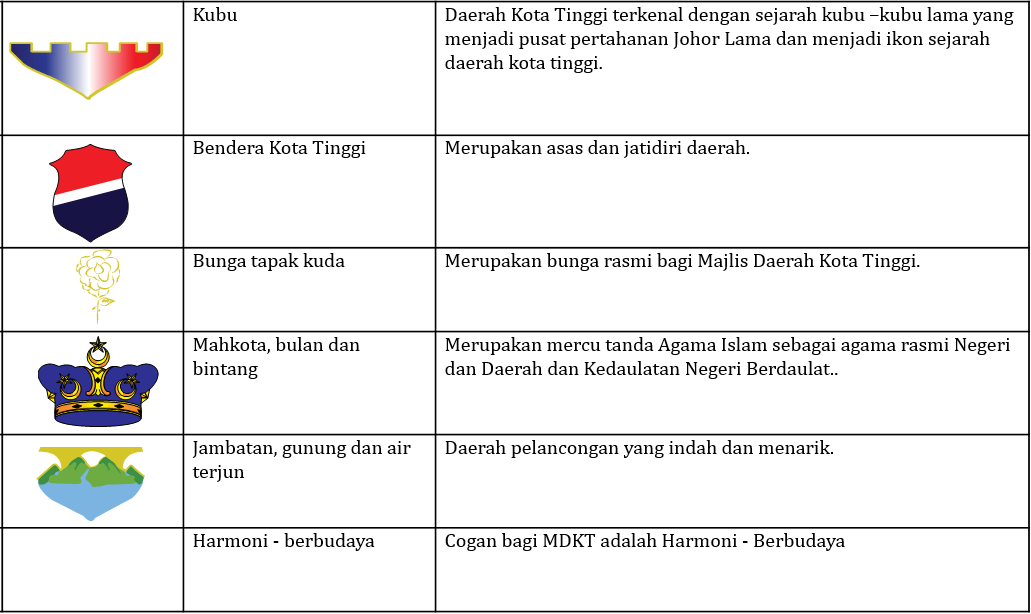 |  | Kubu | Daerah Kota Tinggi terkenal dengan sejarah kubu –kubu lama yang menjadi pusat pertahanan Johor Lama dan menjadi ikon sejarah daerah kota tinggi. |
|---|---|---|
|  | Bendera Kota Tinggi | Merupakan asas dan jatidiri daerah. |
|  | Bunga tapak kuda | Merupakan bunga rasmi bagi Majlis Daerah Kota Tinggi. |
|  | Mahkota, bulan dan bintang | Merupakan mercu tanda Agama Islam sebagai agama rasmi Negeri dan Daerah dan Kedaulatan Negeri Berdaulat.. |
|  | Jambatan, gunung dan air terjun | Daerah pelancongan yang indah dan menarik. |
|  | Harmoni - berbudaya | Cogan bagi MDKT adalah Harmoni - Berbudaya |